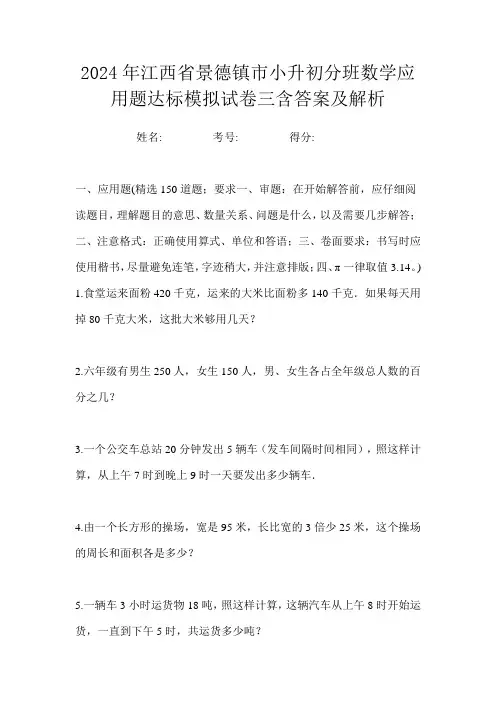 2024年江西省景德镇市小升初分班数学应用题达标模拟试卷三含答案及解析

姓名: 考号: 得分:

一、应用题(精选150道题；要求一、审题：在开始解答前，应仔细阅读题目，理解题目的意思、数量关系、问题是什么，以及需要几步解答；二、注意格式：正确使用算式、单位和答语；三、卷面要求：书写时应使用楷书，尽量避免连笔，字迹稍大，并注意排版；四、π一律取值3.14。)

1.食堂运来面粉420千克，运来的大米比面粉多140千克．如果每天用掉80千克大米，这批大米够用几天？

2.六年级有男生250人，女生150人，男、女生各占全年级总人数的百分之几？

3.一个公交车总站20分钟发出5辆车（发车间隔时间相同），照这样计算，从上午7时到晚上9时一天要发出多少辆车．

4.由一个长方形的操场，宽是95米，长比宽的3倍少25米，这个操场的周长和面积各是多少？

5.一辆车3小时运货物18吨，照这样计算，这辆汽车从上午8时开始运货，一直到下午5时，共运货多少吨？